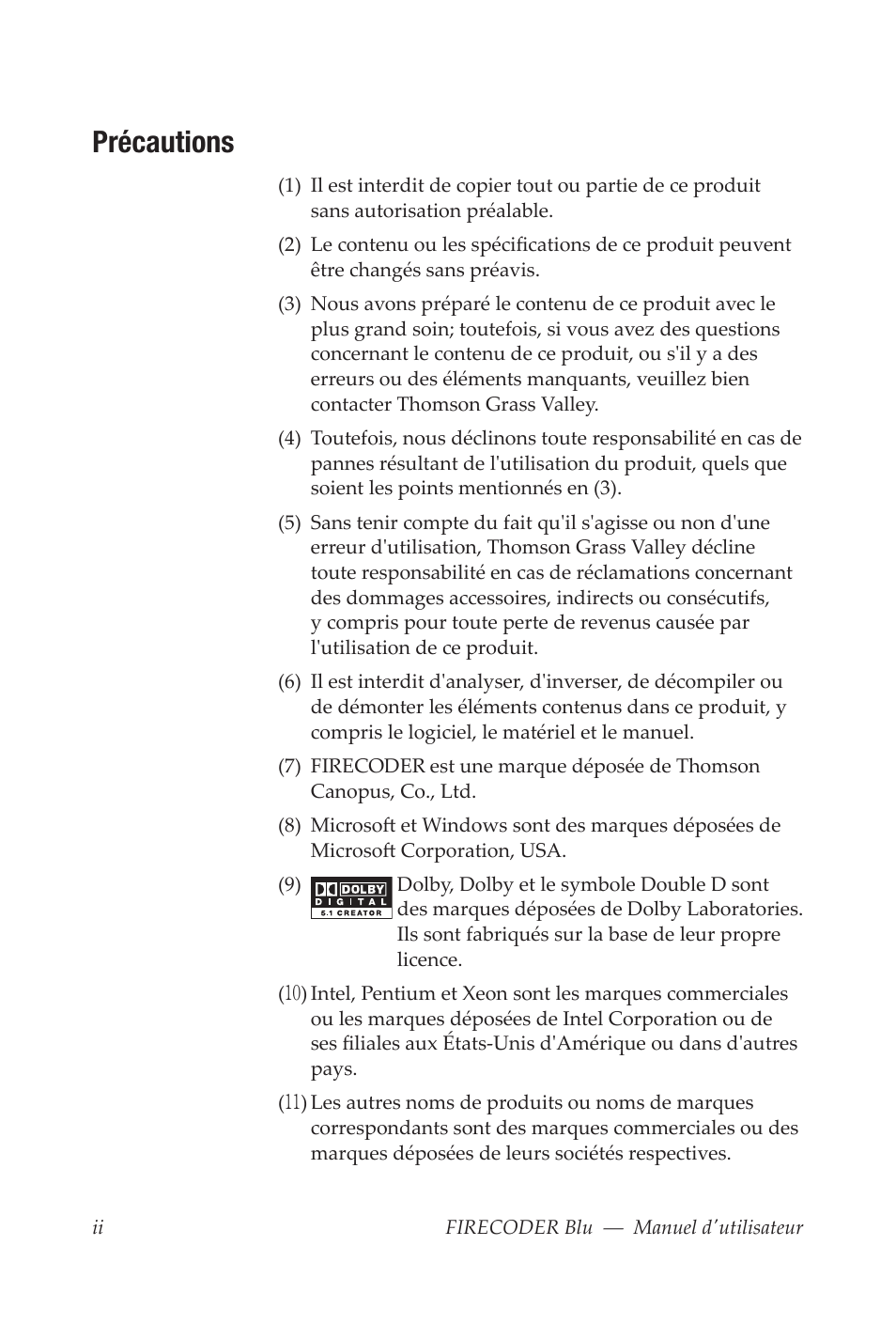 Précautions

(1) Il est interdit de copier tout ou partie de ce produit sans autorisation préalable.

(2) Le contenu ou les spécifications de ce produit peuvent être changés sans préavis.

(3) Nous avons préparé le contenu de ce produit avec le plus grand soin; toutefois, si vous avez des questions concernant le contenu de ce produit, ou s'il y a des erreurs ou des éléments manquants, veuillez bien contacter Thomson Grass Valley.

(4) Toutefois, nous déclinons toute responsabilité en cas de pannes résultant de l'utilisation du produit, quels que soient les points mentionnés en (3).

(5) Sans tenir compte du fait qu'il s'agisse ou non d'une erreur d'utilisation, Thomson Grass Valley décline toute responsabilité en cas de réclamations concernant des dommages accessoires, indirects ou consécutifs, y compris pour toute perte de revenus causée par l'utilisation de ce produit.

(6) Il est interdit d'analyser, d'inverser, de décompiler ou de démonter les éléments contenus dans ce produit, y compris le logiciel, le matériel et le manuel.

(7) FIRECODER est une marque déposée de Thomson Canopus, Co., Ltd.

(8) Microsoft et Windows sont des marques déposées de Microsoft Corporation, USA.

(9) DOLBY DIGITAL 5.1 CREATOR Dolby, Dolby et le symbole Double D sont des marques déposées de Dolby Laboratories. Ils sont fabriqués sur la base de leur propre licence.

(10) Intel, Pentium et Xeon sont les marques commerciales ou les marques déposées de Intel Corporation ou de ses filiales aux États-Unis d'Amérique ou dans d'autres pays.

(11) Les autres noms de produits ou noms de marques correspondants sont des marques commerciales ou des marques déposées de leurs sociétés respectives.

ii FIRECODER Blu — Manuel d'utilisateur